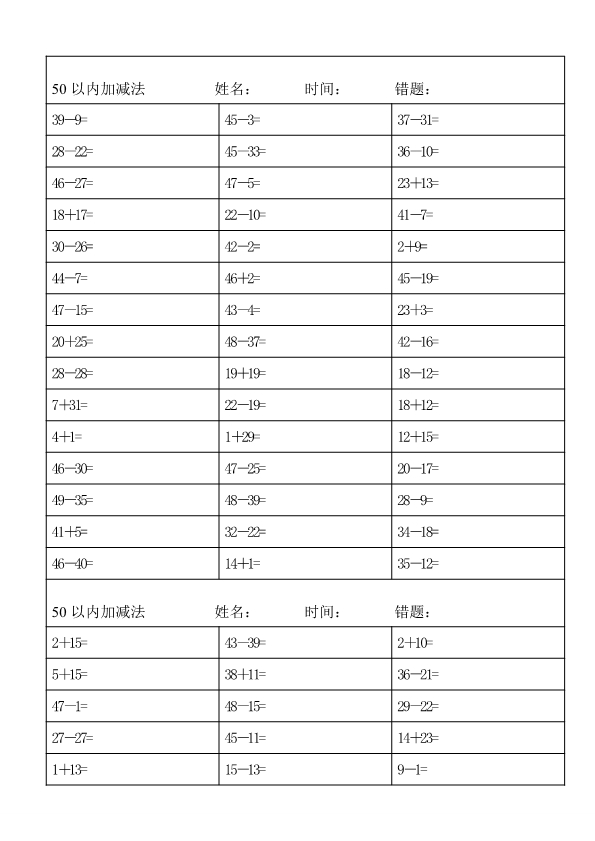 50 以内加减法　　姓名：　　时间：　　错题：

| | | |
|---|---|---|
| 39－9= | 45－3= | 37－31= |
| 28－22= | 45－33= | 36－10= |
| 46－27= | 47－5= | 23＋13= |
| 18＋17= | 22－10= | 41－7= |
| 30－26= | 42－2= | 2＋9= |
| 44－7= | 46＋2= | 45－19= |
| 47－15= | 43－4= | 23＋3= |
| 20＋25= | 48－37= | 42－16= |
| 28－28= | 19＋19= | 18－12= |
| 7＋31= | 22－19= | 18＋12= |
| 4＋1= | 1＋29= | 12＋15= |
| 46－30= | 47－25= | 20－17= |
| 49－35= | 48－39= | 28－9= |
| 41＋5= | 32－22= | 34－18= |
| 46－40= | 14＋1= | 35－12= |

50 以内加减法　　姓名：　　时间：　　错题：

| | | |
|---|---|---|
| 2＋15= | 43－39= | 2＋10= |
| 5＋15= | 38＋11= | 36－21= |
| 47－1= | 48－15= | 29－22= |
| 27－27= | 45－11= | 14＋23= |
| 1＋13= | 15－13= | 9－1= |